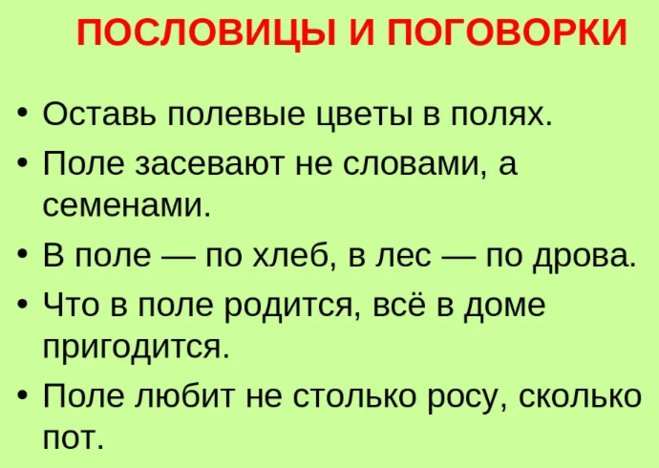 ПОСЛОВИЦЫ И ПОГОВОРКИ

• Оставь полевые цветы в полях.
• Поле засевают не словами, а семенами.
• В поле — по хлеб, в лес — по дрова.
• Что в поле родится, всё в доме пригодится.
• Поле любит не столько росу, сколько пот.